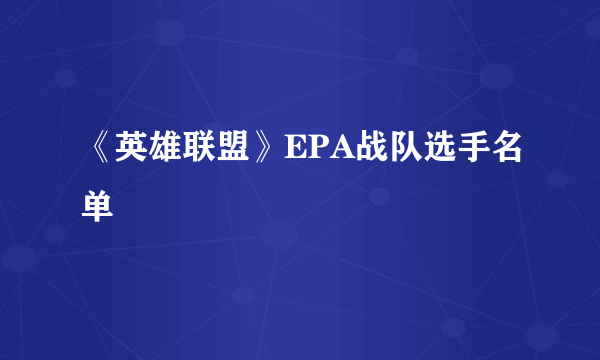 《英雄联盟》EPA战队选手名单